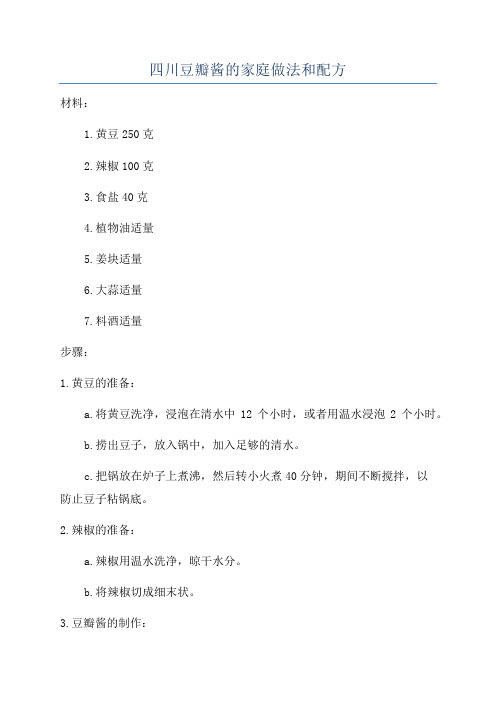 四川豆瓣酱的家庭做法和配方

材料：

1.黄豆 250 克

2.辣椒 100 克

3.食盐 40 克

4.植物油适量

5.姜块适量

6.大蒜适量

7.料酒适量

步骤：

1.黄豆的准备：

a.将黄豆洗净，浸泡在清水中 12 个小时，或者用温水浸泡 2 个小时。

b.捞出豆子，放入锅中，加入足够的清水。

c.把锅放在炉子上煮沸，然后转小火煮 40 分钟，期间不断搅拌，以防止豆子粘锅底。

2.辣椒的准备：

a.辣椒用温水洗净，晾干水分。

b.将辣椒切成细末状。

3.豆瓣酱的制作：